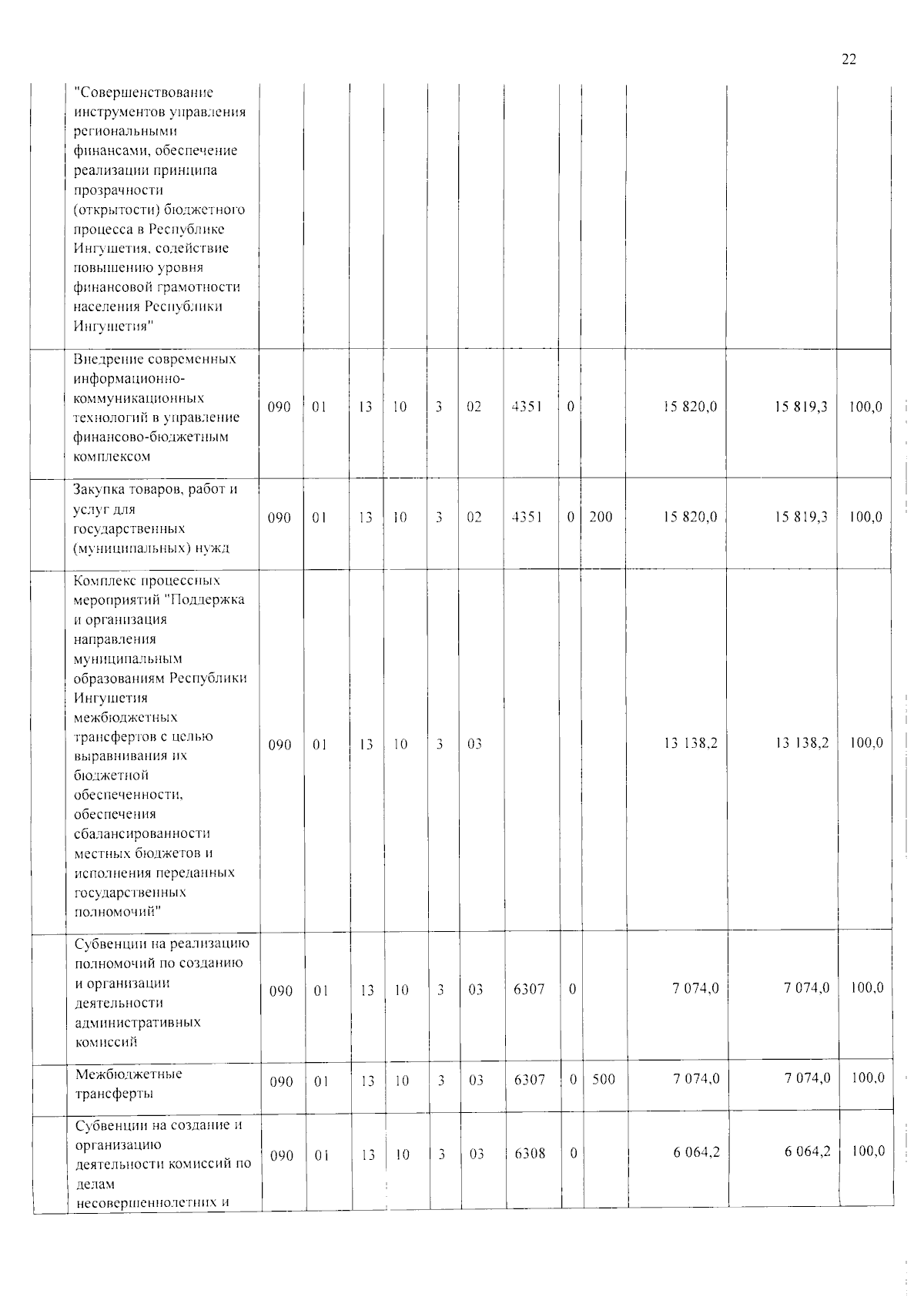 22

|  | "Совершенствование инструментов управления региональными финансами, обеспечение реализации принципа прозрачности (открытости) бюджетного процесса в Республике Ингушетия, содействие повышению уровня финансовой грамотности населения Республики Ингушетия" |  |  |  |  |  |  |  |  |  |  |  |  |
|---|---|---|---|---|---|---|---|---|---|---|---|---|---|
|  | Внедрение современных информационно-коммуникационных технологий в управление финансово-бюджетным комплексом | 090 | 01 | 13 | 10 | 3 | 02 | 4351 | 0 |  | 15 820,0 | 15 819,3 | 100,0 |
|  | Закупка товаров, работ и услуг для государственных (муниципальных) нужд | 090 | 01 | 13 | 10 | 3 | 02 | 4351 | 0 | 200 | 15 820,0 | 15 819,3 | 100,0 |
|  | Комплекс процессных мероприятий "Поддержка и организация направления муниципальным образованиям Республики Ингушетия межбюджетных трансфертов с целью выравнивания их бюджетной обеспеченности, обеспечения сбалансированности местных бюджетов и исполнения переданных государственных полномочий" | 090 | 01 | 13 | 10 | 3 | 03 |  |  |  | 13 138,2 | 13 138,2 | 100,0 |
|  | Субвенции на реализацию полномочий по созданию и организации деятельности административных комиссий | 090 | 01 | 13 | 10 | 3 | 03 | 6307 | 0 |  | 7 074,0 | 7 074,0 | 100,0 |
|  | Межбюджетные трансферты | 090 | 01 | 13 | 10 | 3 | 03 | 6307 | 0 | 500 | 7 074,0 | 7 074,0 | 100,0 |
|  | Субвенции на создание и организацию деятельности комиссий по делам несовершеннолетних и | 090 | 01 | 13 | 10 | 3 | 03 | 6308 | 0 |  | 6 064,2 | 6 064,2 | 100,0 |